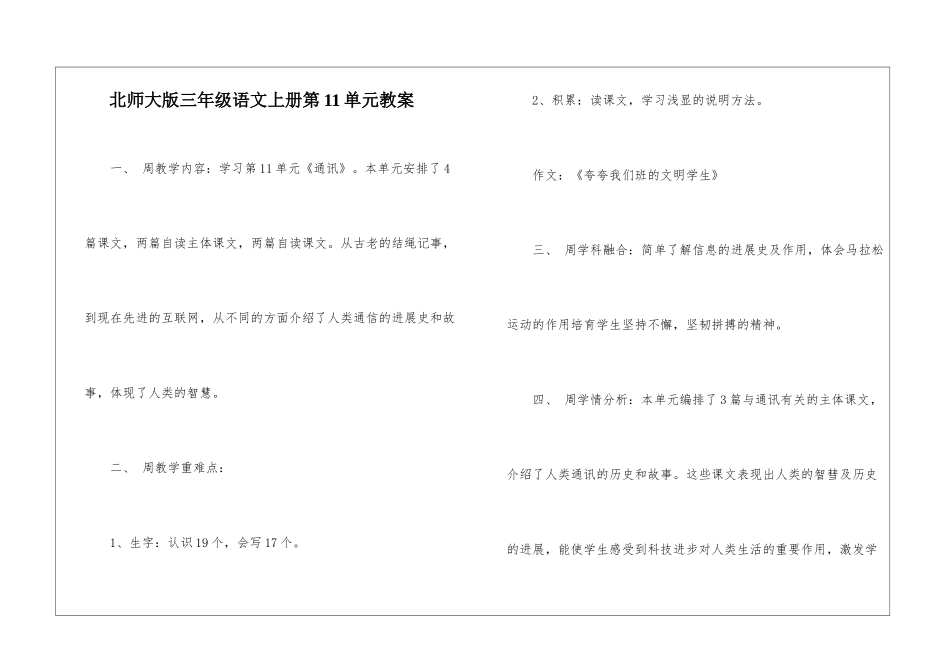 北师大版三年级语文上册第11单元教案

一、 周教学内容：学习第11单元《通讯》。本单元安排了4篇课文，两篇自读主体课文，两篇自读课文。从古老的结绳记事，到现在先进的互联网，从不同的方面介绍了人类通信的进展史和故事，体现了人类的智慧。

二、 周教学重难点：

1、生字：认识19个，会写17个。

2、积累：读课文，学习浅显的说明方法。

作文：《夸夸我们班的文明学生》

三、 周学科融合：简单了解信息的进展史及作用，体会马拉松运动的作用培育学生坚持不懈，坚韧拼搏的精神。

四、 周学情分析：本单元编排了3篇与通讯有关的主体课文，介绍了人类通讯的历史和故事。这些课文表现出人类的智慧及历史的进展，能使学生感受到科技进步对人类生活的重要作用，激发学